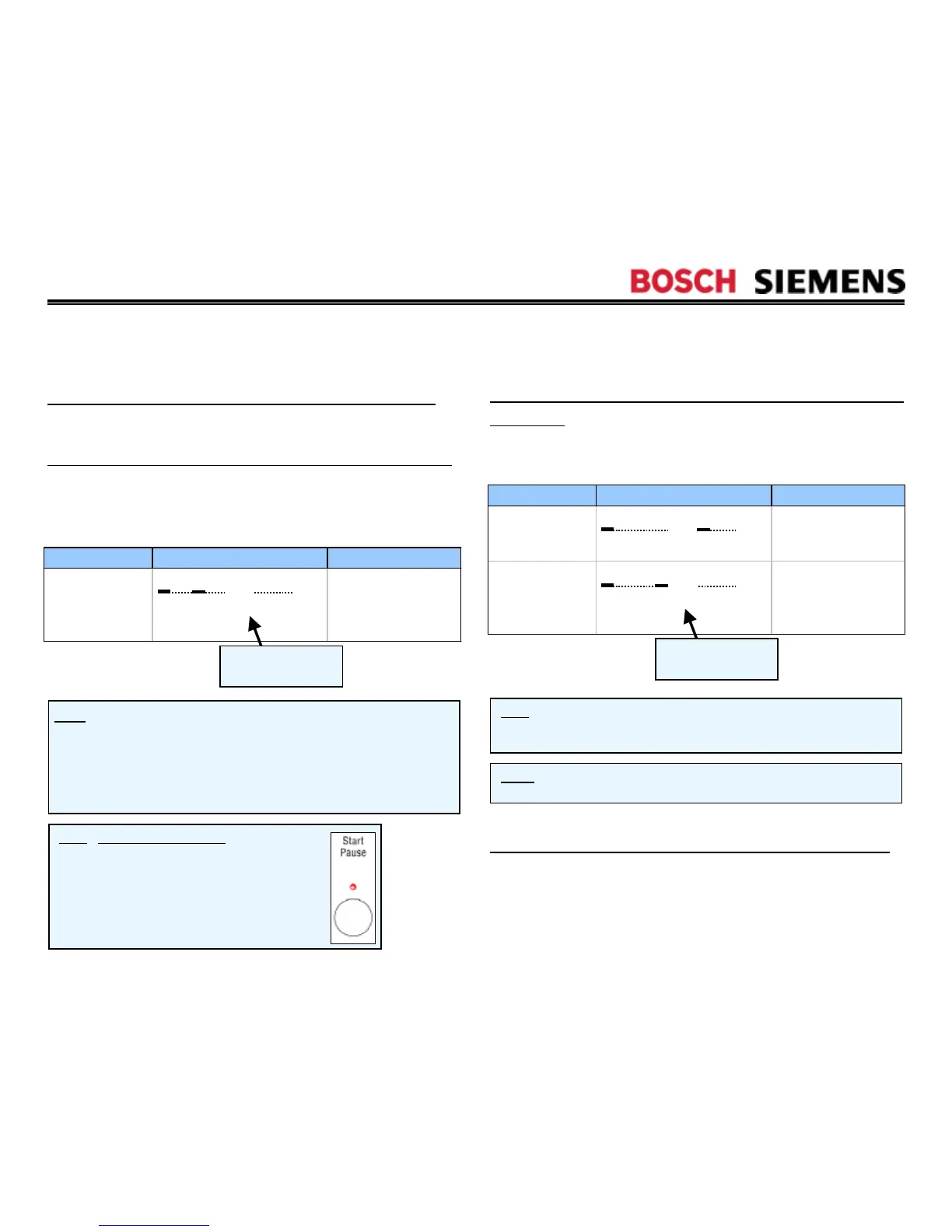 BOSCH SIEMENS

Start
Pause